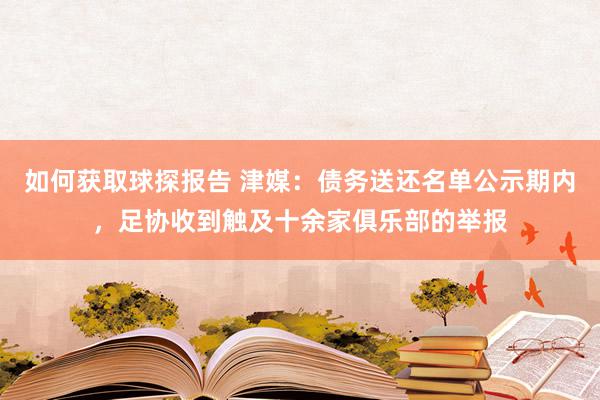 如何获取球探报告 津媒：债务送还名单公示期内，足协收到触及十余家俱乐部的举报